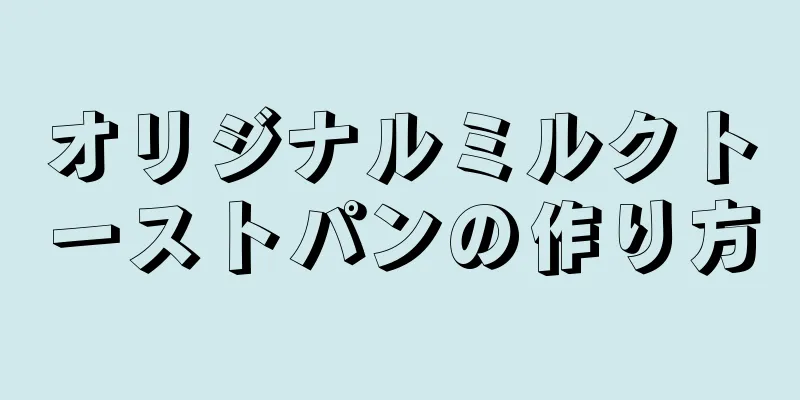 オリジナルミルクトーストパンの作り方